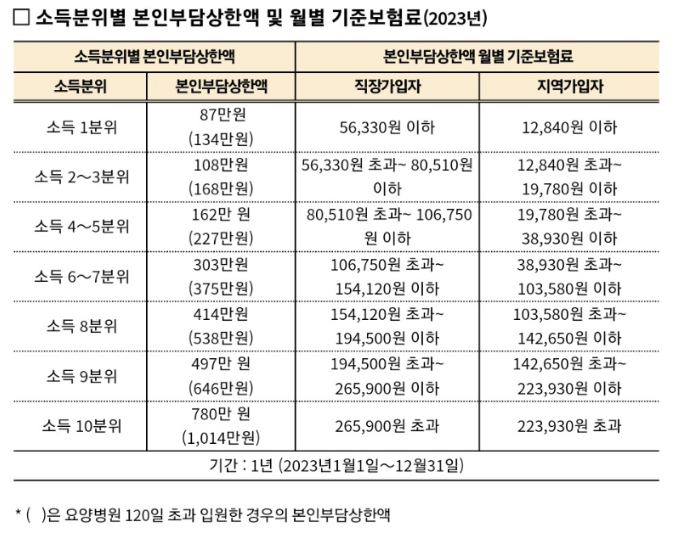 □ 소득분위별 본인부담상한액 및 월별 기준보험료(2023년)

| 소득분위별 본인부담상한액 | | 본인부담상한액 월별 기준보험료 | |
|---|---|---|---|
| 소득분위 | 본인부담상한액 | 직장가입자 | 지역가입자 |
| 소득 1분위 | 87만원 (134만원) | 56,330원 이하 | 12,840원 이하 |
| 소득 2~3분위 | 108만원 (168만원) | 56,330원 초과~ 80,510원 이하 | 12,840원 초과~ 19,780원 이하 |
| 소득 4~5분위 | 162만 원 (227만원) | 80,510원 초과~ 106,750원 이하 | 19,780원 초과~ 38,930원 이하 |
| 소득 6~7분위 | 303만원 (375만원) | 106,750원 초과~ 154,120원 이하 | 38,930원 초과~ 103,580원 이하 |
| 소득 8분위 | 414만원 (538만원) | 154,120원 초과~ 194,500원 이하 | 103,580원 초과~ 142,650원 이하 |
| 소득 9분위 | 497만 원 (646만원) | 194,500원 초과~ 265,900원 이하 | 142,650원 초과~ 223,930원 이하 |
| 소득 10분위 | 780만 원 (1,014만원) | 265,900원 초과 | 223,930원 초과 |
| 기간 : 1년 (2023년1월1일~12월31일) | | | |

* ( )은 요양병원 120일 초과 입원한 경우의 본인부담상한액